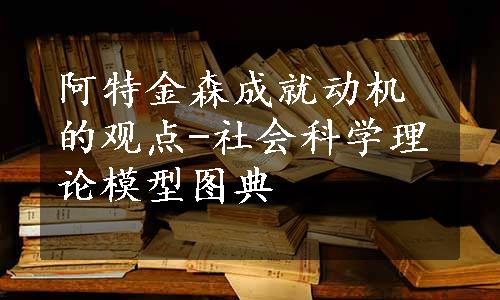 阿特金森成就动机的观点-社会科学理论模型图典